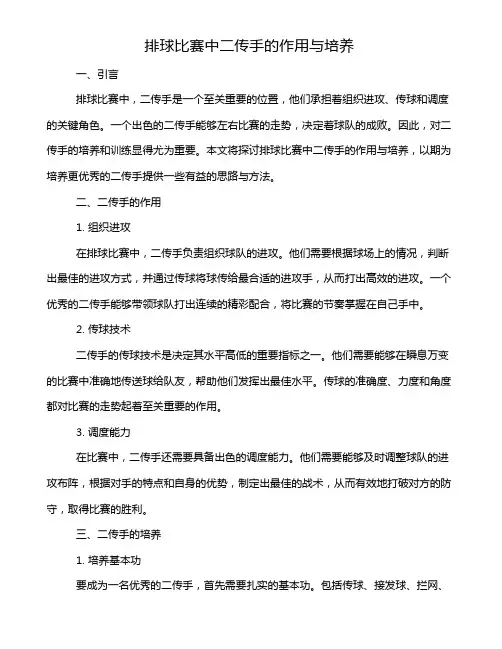 排球比赛中二传手的作用与培养

一、引言

排球比赛中，二传手是一个至关重要的位置，他们承担着组织进攻、传球和调度的关键角色。一个出色的二传手能够左右比赛的走势，决定着球队的成败。因此，对二传手的培养和训练显得尤为重要。本文将探讨排球比赛中二传手的作用与培养，以期为培养更优秀的二传手提供一些有益的思路与方法。

二、二传手的作用

1. 组织进攻

在排球比赛中，二传手负责组织球队的进攻。他们需要根据球场上的情况，判断出最佳的进攻方式，并通过传球将球传给最合适的进攻手，从而打出高效的进攻。一个优秀的二传手能够带领球队打出连续的精彩配合，将比赛的节奏掌握在自己手中。

2. 传球技术

二传手的传球技术是决定其水平高低的重要指标之一。他们需要能够在瞬息万变的比赛中准确地传送球给队友，帮助他们发挥出最佳水平。传球的准确度、力度和角度都对比赛的走势起着至关重要的作用。

3. 调度能力

在比赛中，二传手还需要具备出色的调度能力。他们需要能够及时调整球队的进攻布阵，根据对手的特点和自身的优势，制定出最佳的战术，从而有效地打破对方的防守，取得比赛的胜利。

三、二传手的培养

1. 培养基本功

要成为一名优秀的二传手，首先需要扎实的基本功。包括传球、接发球、拦网、